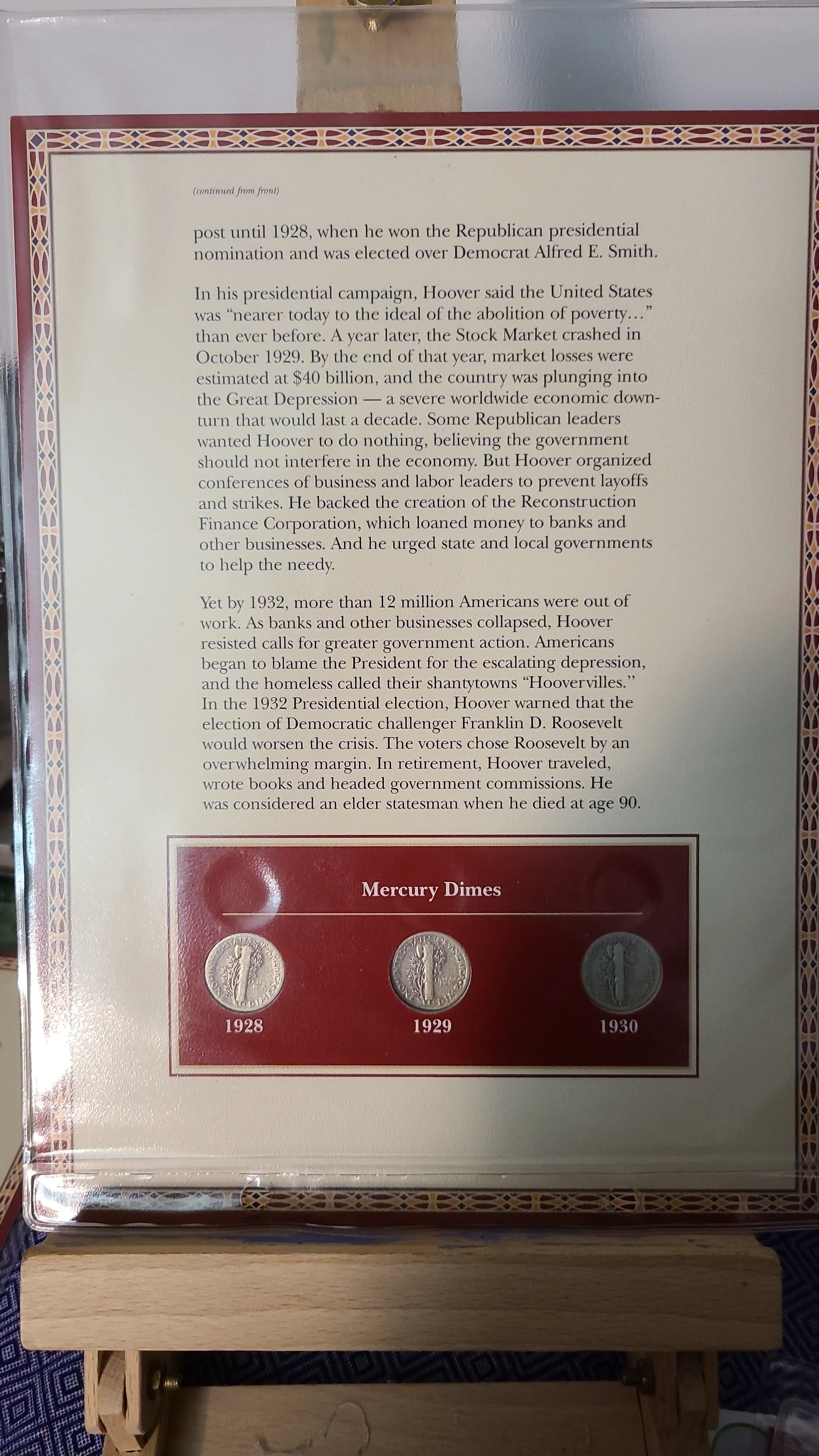 (continued from front)

post until 1928, when he won the Republican presidential nomination and was elected over Democrat Alfred E. Smith.

In his presidential campaign, Hoover said the United States was "nearer today to the ideal of the abolition of poverty..." than ever before. A year later, the Stock Market crashed in October 1929. By the end of that year, market losses were estimated at $40 billion, and the country was plunging into the Great Depression — a severe worldwide economic downturn that would last a decade. Some Republican leaders wanted Hoover to do nothing, believing the government should not interfere in the economy. But Hoover organized conferences of business and labor leaders to prevent layoffs and strikes. He backed the creation of the Reconstruction Finance Corporation, which loaned money to banks and other businesses. And he urged state and local governments to help the needy.

Yet by 1932, more than 12 million Americans were out of work. As banks and other businesses collapsed, Hoover resisted calls for greater government action. Americans began to blame the President for the escalating depression, and the homeless called their shantytowns "Hoovervilles." In the 1932 Presidential election, Hoover warned that the election of Democratic challenger Franklin D. Roosevelt would worsen the crisis. The voters chose Roosevelt by an overwhelming margin. In retirement, Hoover traveled, wrote books and headed government commissions. He was considered an elder statesman when he died at age 90.

Mercury Dimes

1928

1929

1930